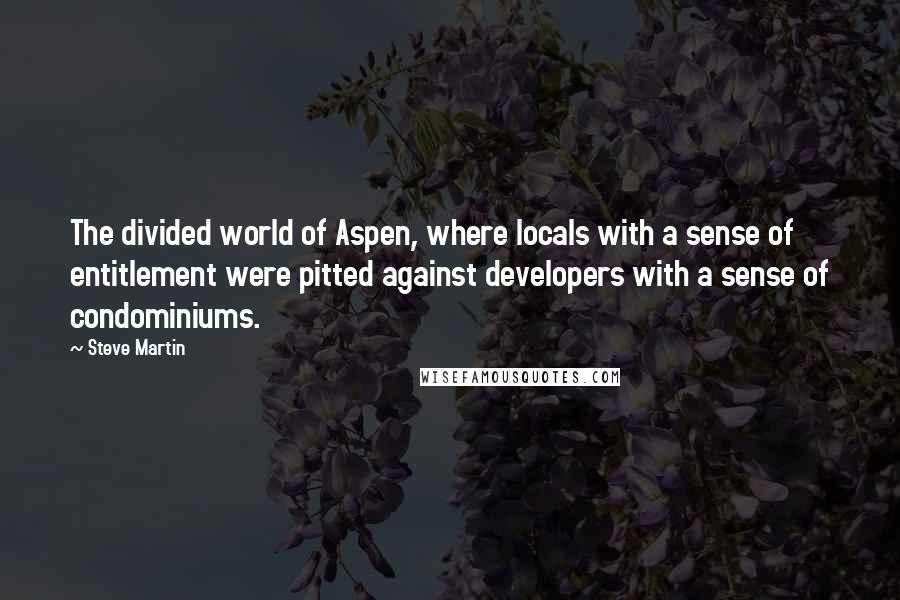 The divided world of Aspen, where locals with a sense of entitlement were pitted against developers with a sense of condominiums.

— Steve Martin

WISEFAMOUSQUOTES.COM